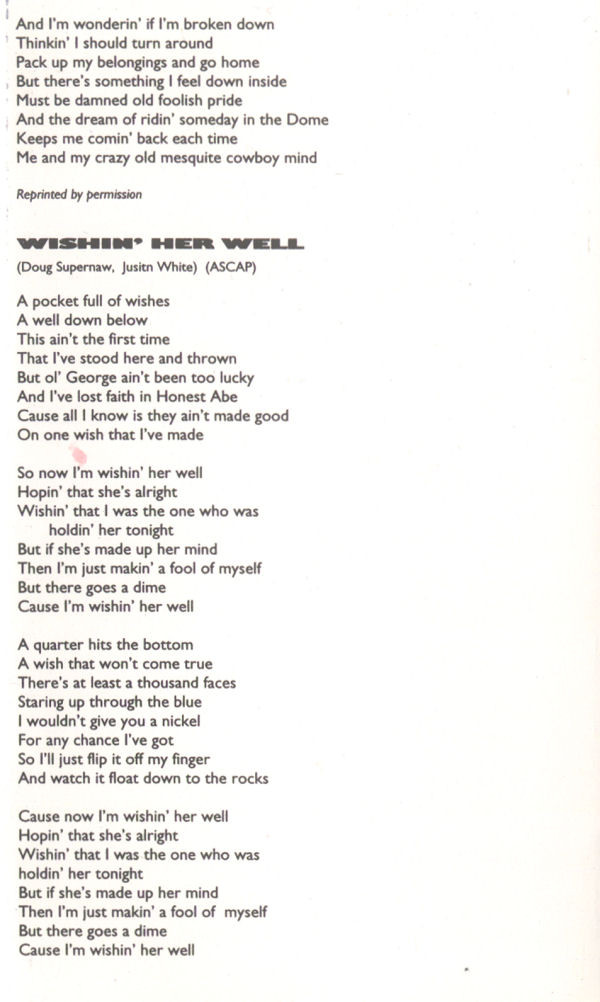 And I'm wonderin' if I'm broken down
Thinkin' I should turn around
Pack up my belongings and go home
But there's something I feel down inside
Must be damned old foolish pride
And the dream of ridin' someday in the Dome
Keeps me comin' back each time
Me and my crazy old mesquite cowboy mind

Reprinted by permission

WISHIN' HER WELL
(Doug Supernaw, Jusitn White) (ASCAP)

A pocket full of wishes
A well down below
This ain't the first time
That I've stood here and thrown
But ol' George ain't been too lucky
And I've lost faith in Honest Abe
Cause all I know is they ain't made good
On one wish that I've made

So now I'm wishin' her well
Hopin' that she's alright
Wishin' that I was the one who was holdin' her tonight
But if she's made up her mind
Then I'm just makin' a fool of myself
But there goes a dime
Cause I'm wishin' her well

A quarter hits the bottom
A wish that won't come true
There's at least a thousand faces
Staring up through the blue
I wouldn't give you a nickel
For any chance I've got
So I'll just flip it off my finger
And watch it float down to the rocks

Cause now I'm wishin' her well
Hopin' that she's alright
Wishin' that I was the one who was
holdin' her tonight
But if she's made up her mind
Then I'm just makin' a fool of myself
But there goes a dime
Cause I'm wishin' her well